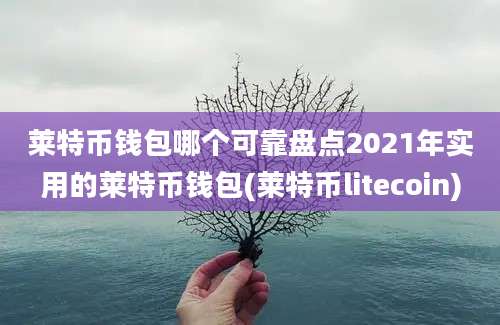 莱特币钱包哪个可靠盘点2021年实用的莱特币钱包(莱特币litecoin)